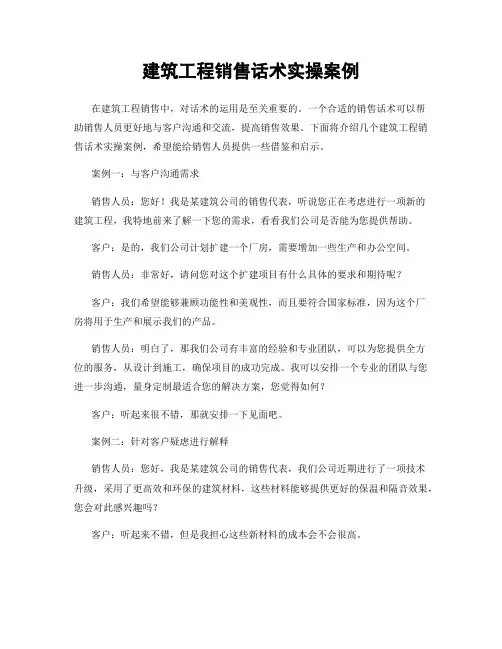 建筑工程销售话术实操案例

在建筑工程销售中，对话术的运用是至关重要的。一个合适的销售话术可以帮助销售人员更好地与客户沟通和交流，提高销售效果。下面将介绍几个建筑工程销售话术实操案例，希望能给销售人员提供一些借鉴和启示。

案例一：与客户沟通需求

销售人员：您好！我是某建筑公司的销售代表，听说您正在考虑进行一项新的建筑工程，我特地前来了解一下您的需求，看看我们公司是否能为您提供帮助。

客户：是的，我们公司计划扩建一个厂房，需要增加一些生产和办公空间。

销售人员：非常好，请问您对这个扩建项目有什么具体的要求和期待呢？

客户：我们希望能够兼顾功能性和美观性，而且要符合国家标准，因为这个厂房将用于生产和展示我们的产品。

销售人员：明白了，那我们公司有丰富的经验和专业团队，可以为您提供全方位的服务，从设计到施工，确保项目的成功完成。我可以安排一个专业的团队与您进一步沟通，量身定制最适合您的解决方案，您觉得如何？

客户：听起来很不错，那就安排一下见面吧。

案例二：针对客户疑虑进行解释

销售人员：您好，我是某建筑公司的销售代表，我们公司近期进行了一项技术升级，采用了更高效和环保的建筑材料，这些材料能够提供更好的保温和隔音效果，您会对此感兴趣吗？

客户：听起来不错，但是我担心这些新材料的成本会不会很高。